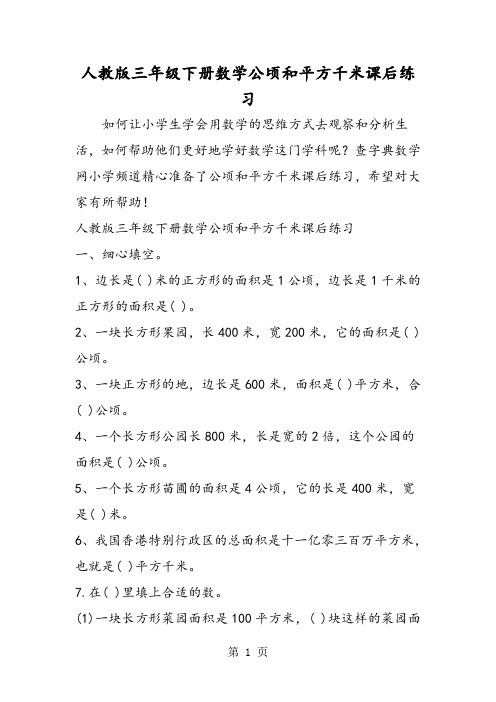 人教版三年级下册数学公顷和平方千米课后练习

如何让小学生学会用数学的思维方式去观察和分析生活，如何帮助他们更好地学好数学这门学科呢？查字典数学网小学频道精心准备了公顷和平方千米课后练习，希望对大家有所帮助！

人教版三年级下册数学公顷和平方千米课后练习

一、细心填空。

1、边长是( )米的正方形的面积是1公顷，边长是1千米的正方形的面积是( )。

2、一块长方形果园，长400米，宽200米，它的面积是( )公顷。

3、一块正方形的地，边长是600米，面积是( )平方米，合( )公顷。

4、一个长方形公园长800米，长是宽的2倍，这个公园的面积是( )公顷。

5、一个长方形苗圃的面积是4公顷，它的长是400米，宽是( )米。

6、我国香港特别行政区的总面积是十一亿零三百万平方米，也就是( )平方千米。

7.在( )里填上合适的数。

(1)一块长方形菜园面积是100平方米，( )块这样的菜园面

第 1 页